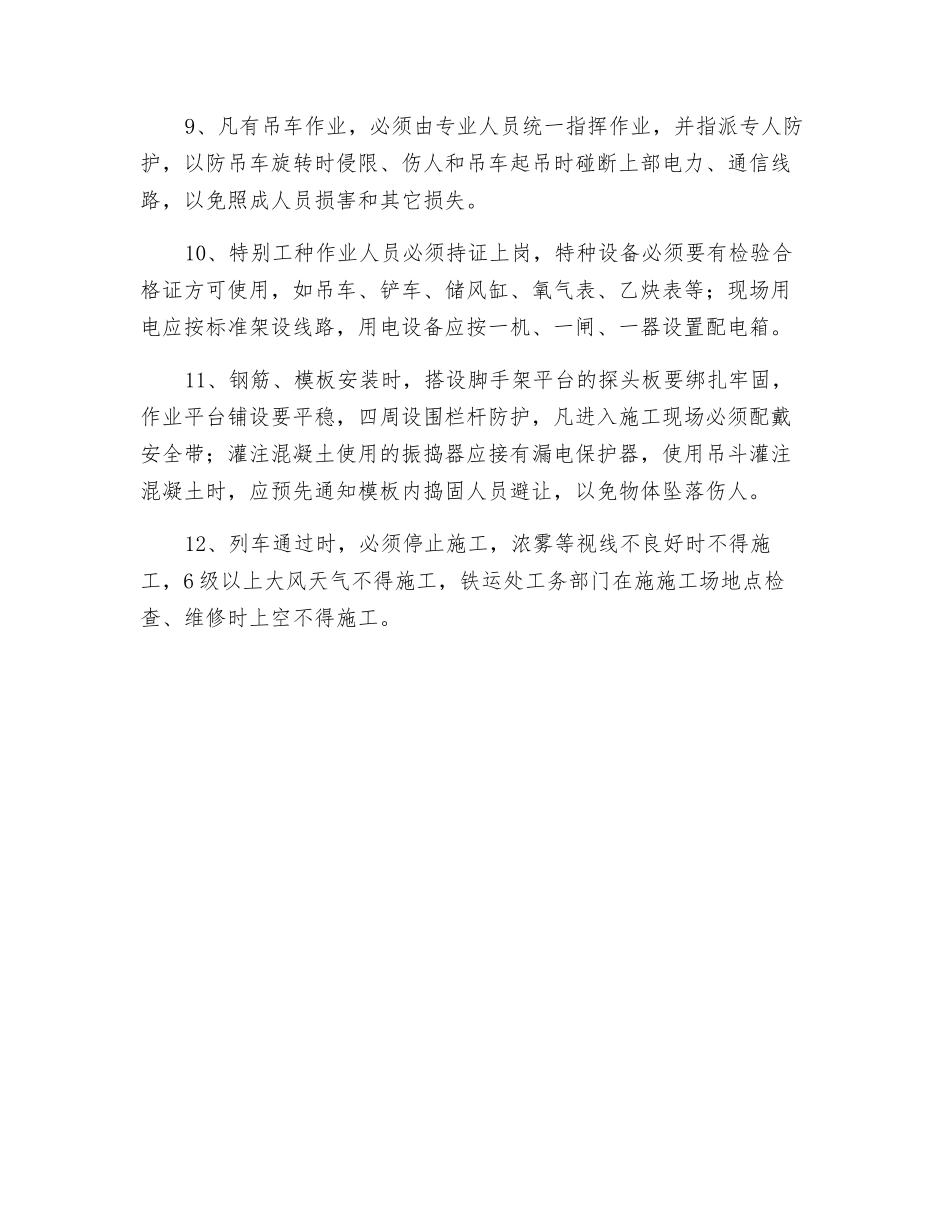 9、凡有吊车作业，必须由专业人员统一指挥作业，并指派专人防护，以防吊车旋转时侵限、伤人和吊车起吊时碰断上部电力、通信线路，以免照成人员损害和其它损失。

10、特别工种作业人员必须持证上岗，特种设备必须要有检验合格证方可使用，如吊车、铲车、储风缸、氧气表、乙炔表等；现场用电应按标准架设线路，用电设备应按一机、一闸、一器设置配电箱。

11、钢筋、模板安装时，搭设脚手架平台的探头板要绑扎牢固，作业平台铺设要平稳，四周设围栏杆防护，凡进入施工现场必须配戴安全带；灌注混凝土使用的振捣器应接有漏电保护器，使用吊斗灌注混凝土时，应预先通知模板内捣固人员避让，以免物体坠落伤人。

12、列车通过时，必须停止施工，浓雾等视线不良好时不得施工，6级以上大风天气不得施工，铁运处工务部门在施施工场地点检查、维修时上空不得施工。